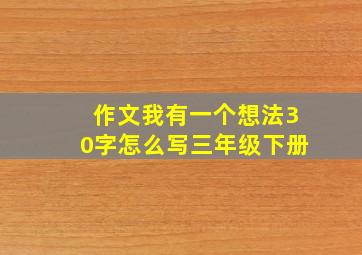 作文我有一个想法30字怎么写三年级下册